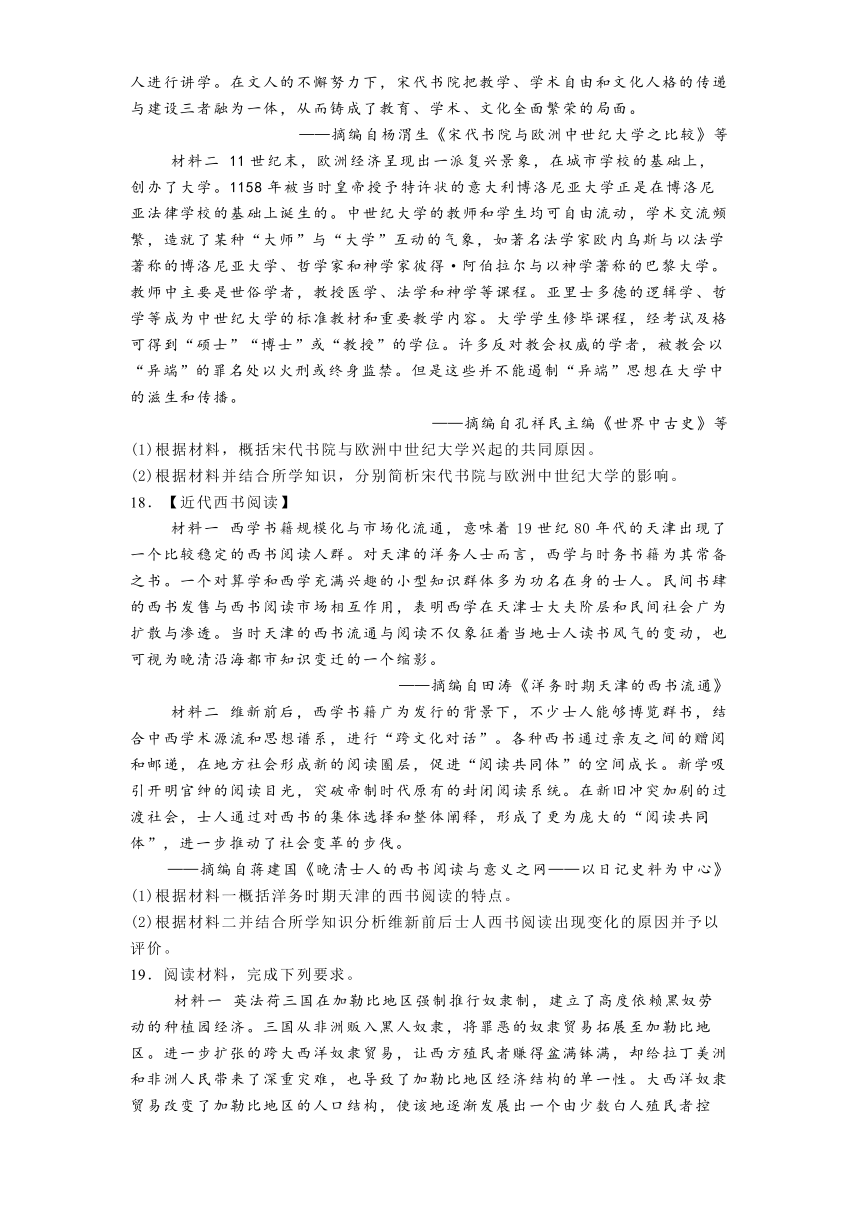 人进行讲学。在文人的不懈努力下，宋代书院把教学、学术自由和文化人格的传递与建设三者融为一体，从而铸成了教育、学术、文化全面繁荣的局面。

——摘编自杨渭生《宋代书院与欧洲中世纪大学之比较》等

材料二 11世纪末，欧洲经济呈现出一派复兴景象，在城市学校的基础上，创办了大学。1158年被当时皇帝授予特许状的意大利博洛尼亚大学正是在博洛尼亚法律学校的基础上诞生的。中世纪大学的教师和学生均可自由流动，学术交流频繁，造就了某种“大师”与“大学”互动的气象，如著名法学家欧内乌斯与以法学著称的博洛尼亚大学、哲学家和神学家彼得·阿伯拉尔与以神学著称的巴黎大学。教师中主要是世俗学者，教授医学、法学和神学等课程。亚里士多德的逻辑学、哲学等成为中世纪大学的标准教材和重要教学内容。大学学生修毕课程，经考试及格可得到“硕士”“博士”或“教授”的学位。许多反对教会权威的学者，被教会以“异端”的罪名处以火刑或终身监禁。但是这些并不能遏制“异端”思想在大学中的滋生和传播。

——摘编自孔祥民主编《世界中古史》等

(1)根据材料，概括宋代书院与欧洲中世纪大学兴起的共同原因。

(2)根据材料并结合所学知识，分别简析宋代书院与欧洲中世纪大学的影响。

18．【近代西书阅读】

材料一 西学书籍规模化与市场化流通，意味着19世纪80年代的天津出现了一个比较稳定的西书阅读人群。对天津的洋务人士而言，西学与时务书籍为其常备之书。一个对算学和西学充满兴趣的小型知识群体多为功名在身的士人。民间书肆的西书发售与西书阅读市场相互作用，表明西学在天津士大夫阶层和民间社会广为扩散与渗透。当时天津的西书流通与阅读不仅象征着当地士人读书风气的变动，也可视为晚清沿海都市知识变迁的一个缩影。

——摘编自田涛《洋务时期天津的西书流通》

材料二 维新前后，西学书籍广为发行的背景下，不少士人能够博览群书，结合中西学术源流和思想谱系，进行“跨文化对话”。各种西书通过亲友之间的赠阅和邮递，在地方社会形成新的阅读圈层，促进“阅读共同体”的空间成长。新学吸引开明官绅的阅读目光，突破帝制时代原有的封闭阅读系统。在新旧冲突加剧的过渡社会，士人通过对西书的集体选择和整体阐释，形成了更为庞大的“阅读共同体”，进一步推动了社会变革的步伐。

——摘编自蒋建国《晚清士人的西书阅读与意义之网——以日记史料为中心》

(1)根据材料一概括洋务时期天津的西书阅读的特点。

(2)根据材料二并结合所学知识分析维新前后士人西书阅读出现变化的原因并予以评价。

19．阅读材料，完成下列要求。

材料一 英法荷三国在加勒比地区强制推行奴隶制，建立了高度依赖黑奴劳动的种植园经济。三国从非洲贩入黑人奴隶，将罪恶的奴隶贸易拓展至加勒比地区。进一步扩张的跨大西洋奴隶贸易，让西方殖民者赚得盆满钵满，却给拉丁美洲和非洲人民带来了深重灾难，也导致了加勒比地区经济结构的单一性。大西洋奴隶贸易改变了加勒比地区的人口结构，使该地逐渐发展出一个由少数白人殖民者控